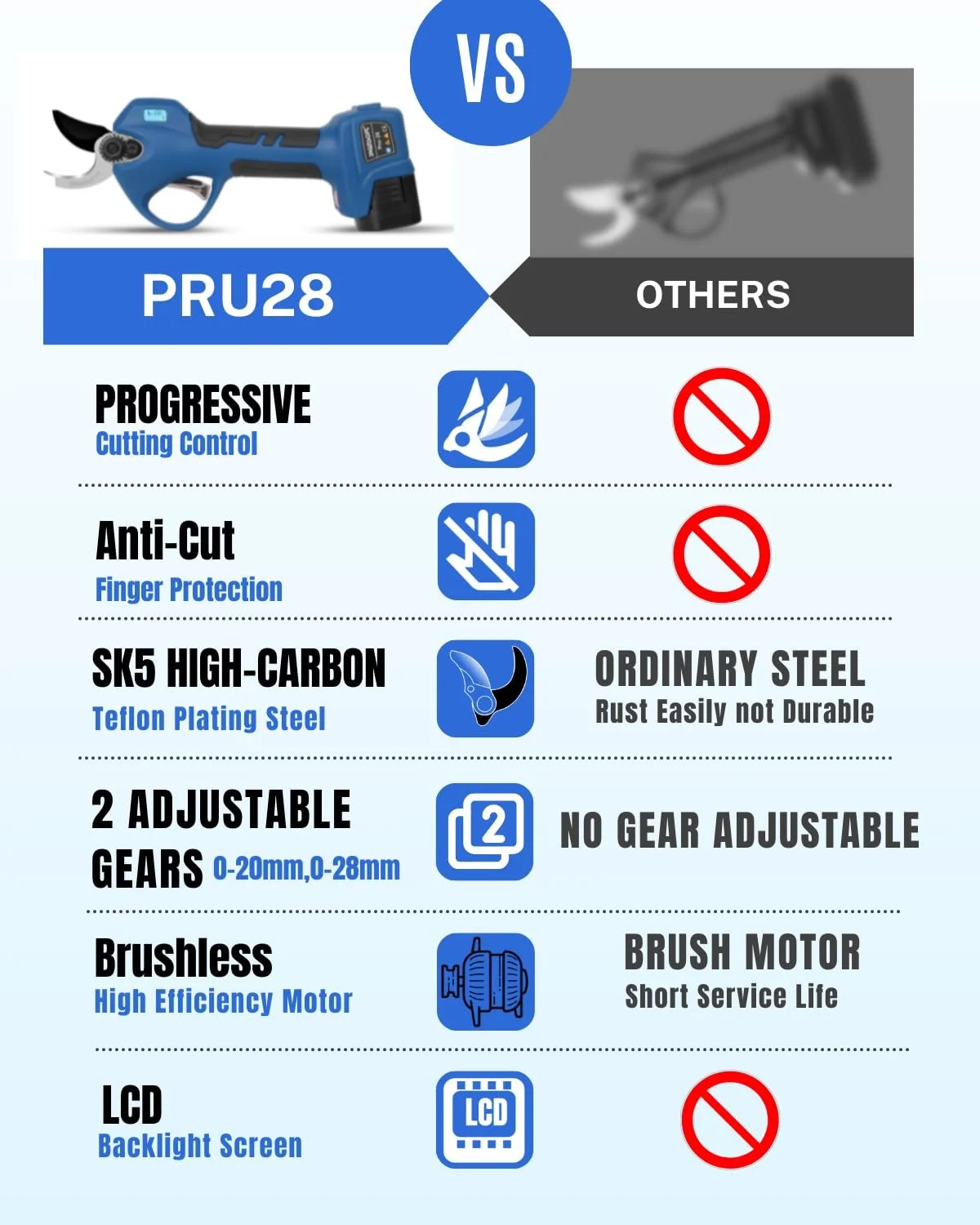 VS

PRU28

OTHERS

PROGRESSIVE
Cutting Control

Anti-Cut
Finger Protection

SK5 HIGH-CARBON
Teflon Plating Steel

ORDINARY STEEL
Rust Easily not Durable

2 ADJUSTABLE
GEARS 0-20mm,0-28mm

2

NO GEAR ADJUSTABLE

Brushless
High Efficiency Motor

BRUSH MOTOR
Short Service Life

LCD
Backlight Screen

LCD